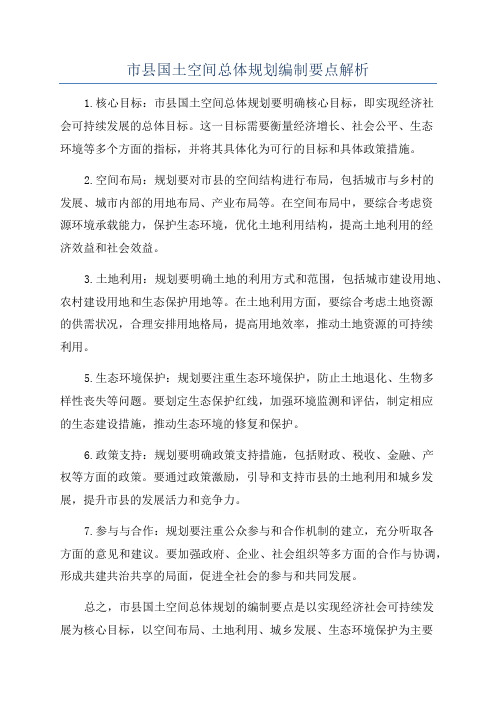 市县国土空间总体规划编制要点解析

1.核心目标：市县国土空间总体规划要明确核心目标，即实现经济社会可持续发展的总体目标。这一目标需要衡量经济增长、社会公平、生态环境等多个方面的指标，并将其具体化为可行的目标和具体政策措施。

2.空间布局：规划要对市县的空间结构进行布局，包括城市与乡村的发展、城市内部的用地布局、产业布局等。在空间布局中，要综合考虑资源环境承载能力，保护生态环境，优化土地利用结构，提高土地利用的经济效益和社会效益。

3.土地利用：规划要明确土地的利用方式和范围，包括城市建设用地、农村建设用地和生态保护用地等。在土地利用方面，要综合考虑土地资源的供需状况，合理安排用地格局，提高用地效率，推动土地资源的可持续利用。

5.生态环境保护：规划要注重生态环境保护，防止土地退化、生物多样性丧失等问题。要划定生态保护红线，加强环境监测和评估，制定相应的生态建设措施，推动生态环境的修复和保护。

6.政策支持：规划要明确政策支持措施，包括财政、税收、金融、产权等方面的政策。要通过政策激励，引导和支持市县的土地利用和城乡发展，提升市县的发展活力和竞争力。

7.参与与合作：规划要注重公众参与和合作机制的建立，充分听取各方面的意见和建议。要加强政府、企业、社会组织等多方面的合作与协调，形成共建共治共享的局面，促进全社会的参与和共同发展。

总之，市县国土空间总体规划的编制要点是以实现经济社会可持续发展为核心目标，以空间布局、土地利用、城乡发展、生态环境保护为主要